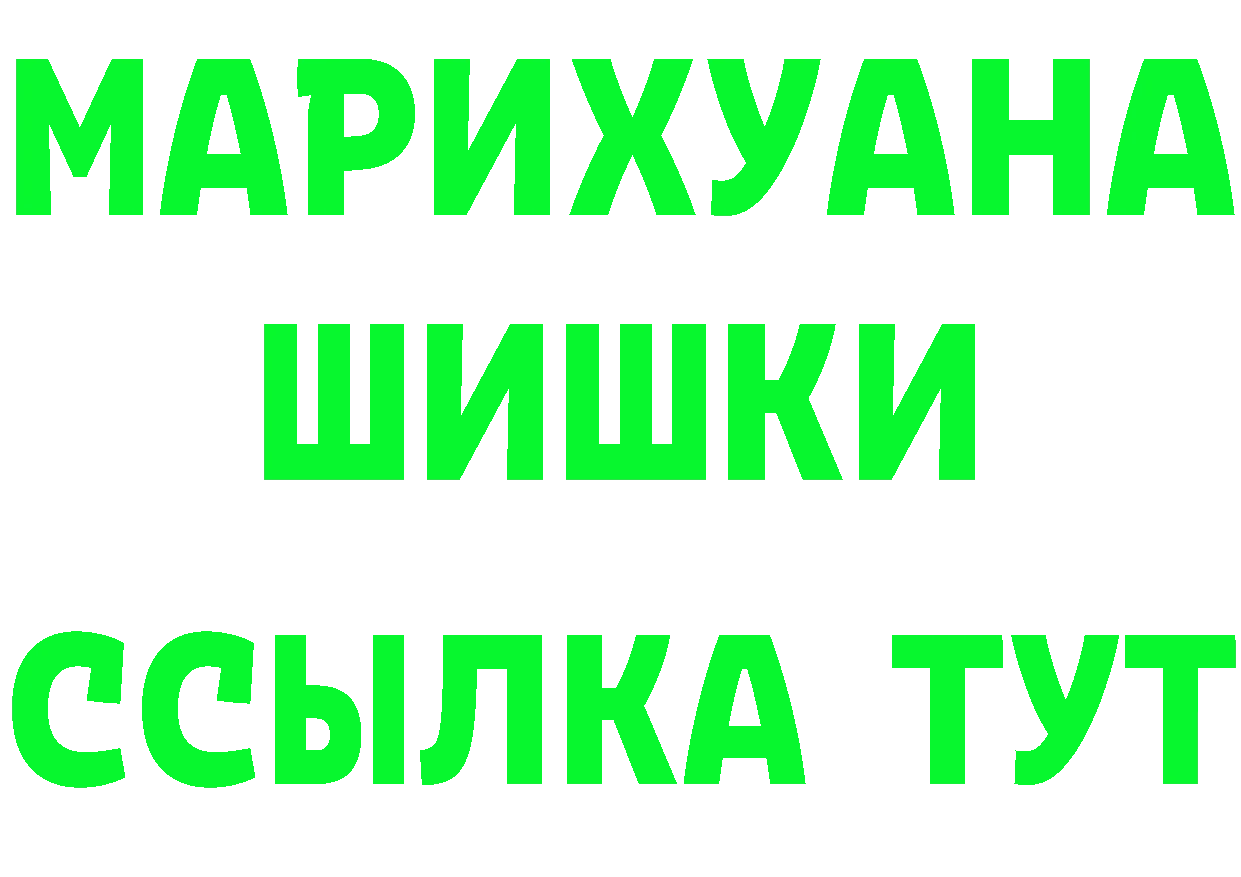 МАРИХУАНА
ШИШКИ
ССЫЛКА ТУТ